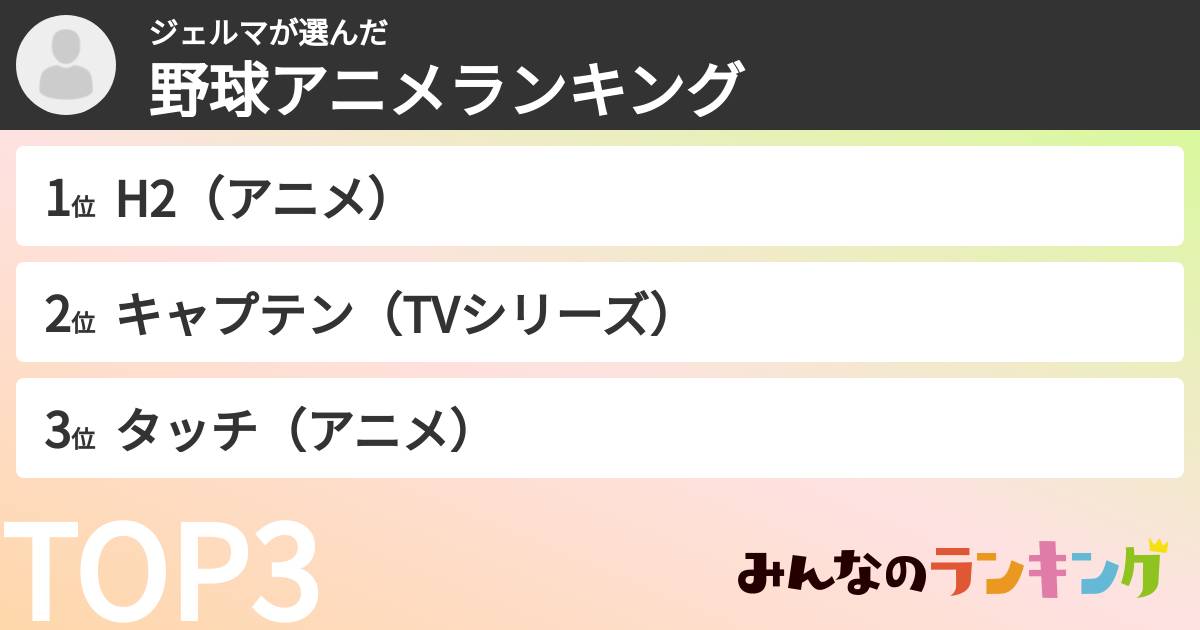 ジェルマが選んだ
野球アニメランキング

1位 H2（アニメ）

2位 キャプテン（TVシリーズ）

3位 タッチ（アニメ）

TOP3

みんなのランキング